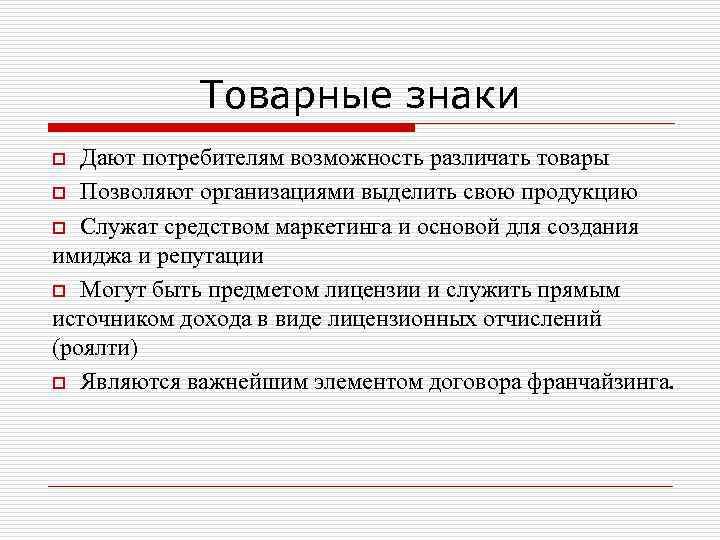 Товарные знаки

Дают потребителям возможность различать товары

Позволяют организациями выделить свою продукцию

Служат средством маркетинга и основой для создания имиджа и репутации

Могут быть предметом лицензии и служить прямым источником дохода в виде лицензионных отчислений (роялти)

Являются важнейшим элементом договора франчайзинга.